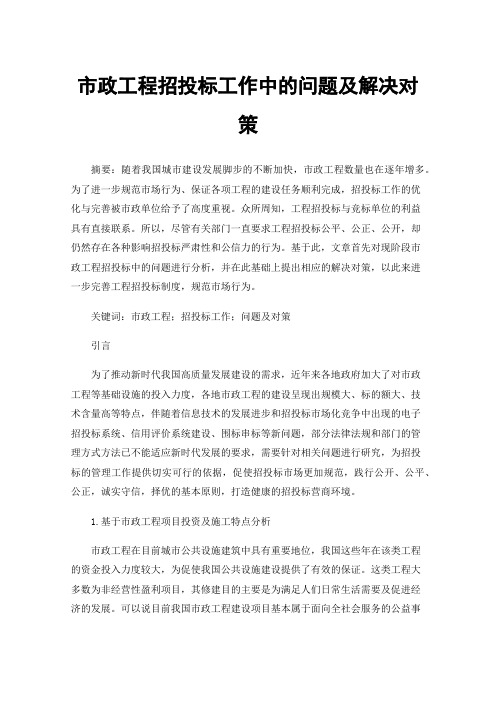 市政工程招投标工作中的问题及解决对策

摘要：随着我国城市建设发展脚步的不断加快，市政工程数量也在逐年增多。为了进一步规范市场行为、保证各项工程的建设任务顺利完成，招投标工作的优化与完善被市政单位给予了高度重视。众所周知，工程招投标与竞标单位的利益具有直接联系。所以，尽管有关部门一直要求工程招投标公平、公正、公开，却仍然存在各种影响招投标严肃性和公信力的行为。基于此，文章首先对现阶段市政工程招投标中的问题进行分析，并在此基础上提出相应的解决对策，以此来进一步完善工程招投标制度，规范市场行为。

关键词：市政工程；招投标工作；问题及对策

引言

为了推动新时代我国高质量发展建设的需求，近年来各地政府加大了对市政工程等基础设施的投入力度，各地市政工程的建设呈现出规模大、标的额大、技术含量高等特点，伴随着信息技术的发展进步和招投标市场化竞争中出现的电子招投标系统、信用评价系统建设、围标串标等新问题，部分法律法规和部门的管理方式方法已不能适应新时代发展的要求，需要针对相关问题进行研究，为招投标的管理工作提供切实可行的依据，促使招投标市场更加规范，践行公开、公平、公正，诚实守信，择优的基本原则，打造健康的招投标营商环境。

1.基于市政工程项目投资及施工特点分析

市政工程在目前城市公共设施建筑中具有重要地位，我国这些年在该类工程的资金投入力度较大，为促使我国公共设施建设提供了有效的保证。这类工程大多数为非经营性盈利项目，其修建目的主要是为满足人们日常生活需要及促进经济的发展。可以说目前我国市政工程建设项目基本属于面向全社会服务的公益事